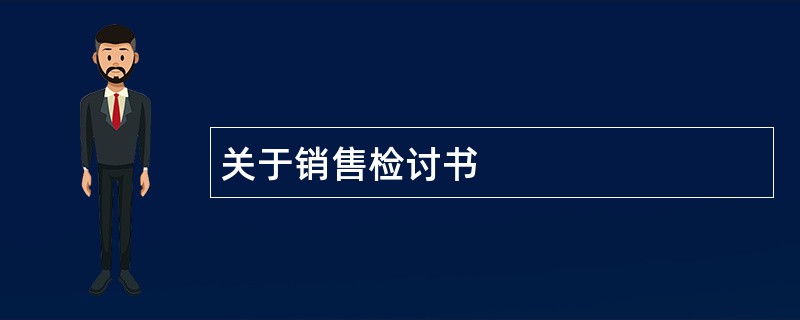 关于销售检讨书